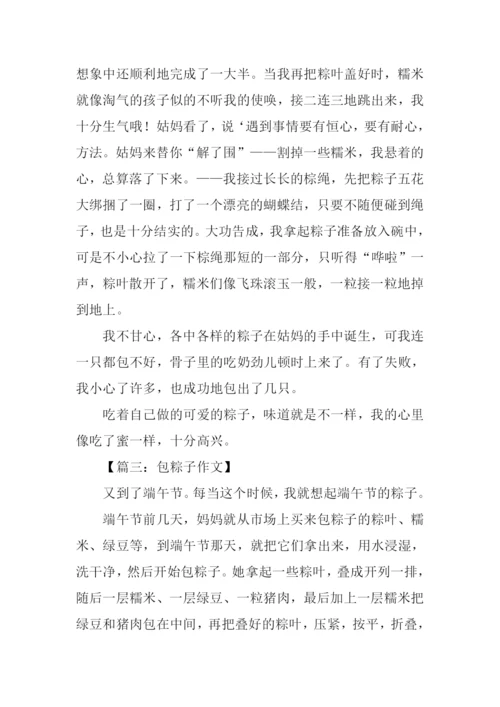 想象中还顺利地完成了一大半。当我再把粽叶盖好时，糯米就像淘气的孩子似的不听我的使唤，接二连三地跳出来，我十分生气哦！姑妈看了，说‘遇到事情要有恒心，要有耐心，方法。姑妈来替你“解了围”——割掉一些糯米，我悬着的心，总算落了下来。——我接过长长的棕绳，先把粽子五花大绑捆了一圈，打了一个漂亮的蝴蝶结，只要不随便碰到绳子，也是十分结实的。大功告成，我拿起粽子准备放入碗中，可是不小心拉了一下棕绳那短的一部分，只听得“哗啦”一声，粽叶散开了，糯米们像飞珠滚玉一般，一粒接一粒地掉到地上。

我不甘心，各中各样的粽子在姑妈的手中诞生，可我连一只都包不好，骨子里的吃奶劲儿顿时上来了。有了失败，我小心了许多，也成功地包出了几只。

吃着自己做的可爱的粽子，味道就是不一样，我的心里像吃了蜜一样，十分高兴。

【篇三：包粽子作文】

又到了端午节。每当这个时候，我就想起端午节的粽子。

端午节前几天，妈妈就从市场上买来包粽子的粽叶、糯米、绿豆等，到端午节那天，就把它们拿出来，用水浸湿，洗干净，然后开始包粽子。她拿起一些粽叶，叠成开列一排，随后一层糯米、一层绿豆、一粒猪肉，最后加上一层糯米把绿豆和猪肉包在中间，再把叠好的粽叶，压紧，按平，折叠，